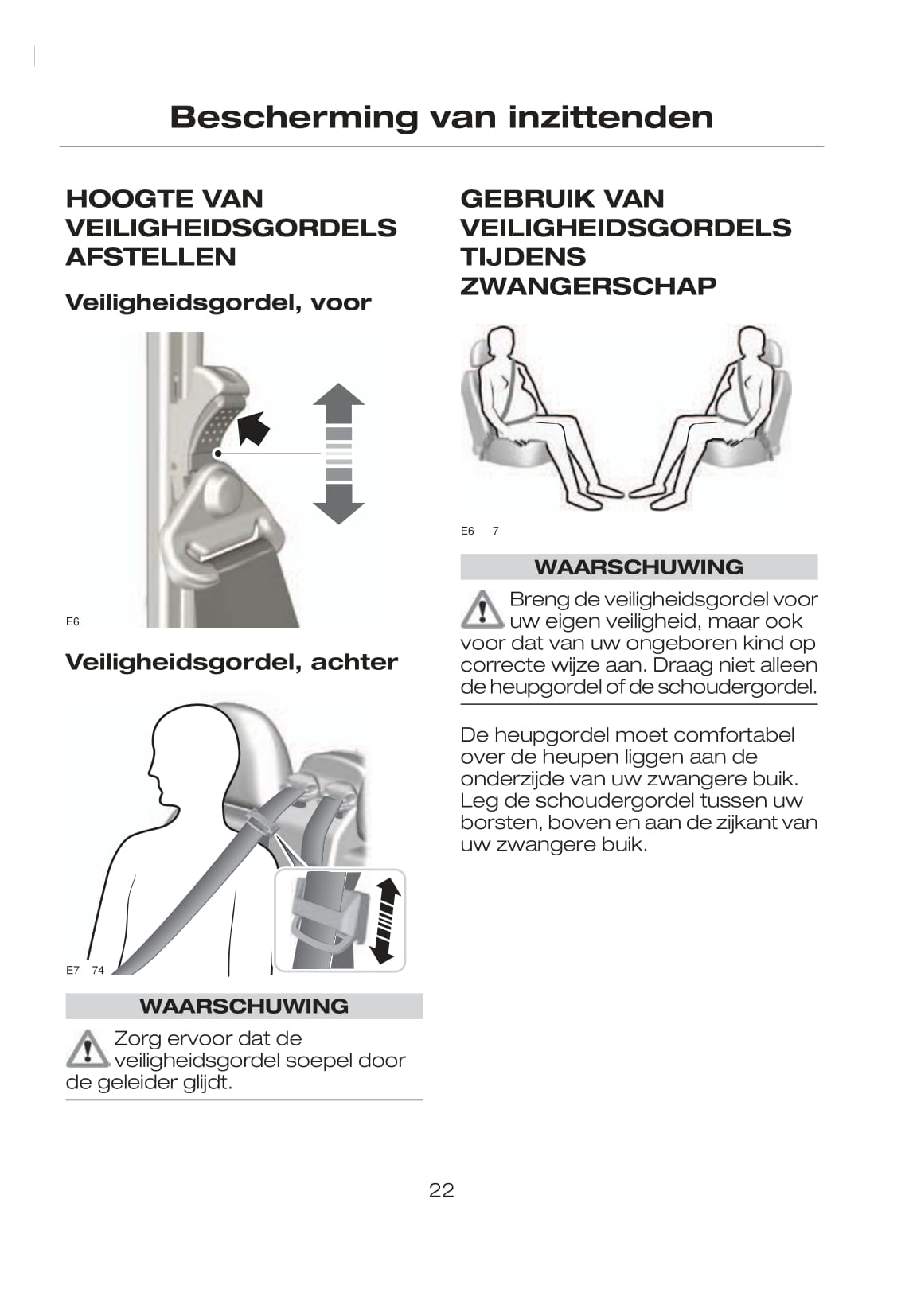 Bescherming van inzittenden

HOOGTE VAN VEILIGHEIDSGORDELS AFSTELLEN

Veiligheidsgordel, voor

E6

Veiligheidsgordel, achter

E7 74

WAARSCHUWING

Zorg ervoor dat de veiligheidsgordel soepel door de geleider glijdt.

GEBRUIK VAN VEILIGHEIDSGORDELS TIJDENS ZWANGERSCHAP

E6 7

WAARSCHUWING

Breng de veiligheidsgordel voor uw eigen veiligheid, maar ook voor dat van uw ongeboren kind op correcte wijze aan. Draag niet alleen de heupgordel of de schoudergordel.

De heupgordel moet comfortabel over de heupen liggen aan de onderzijde van uw zwangere buik. Leg de schoudergordel tussen uw borsten, boven en aan de zijkant van uw zwangere buik.

22